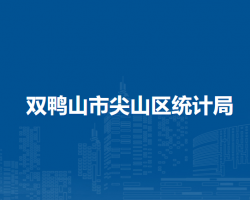 双鸭山市尖山区统计局